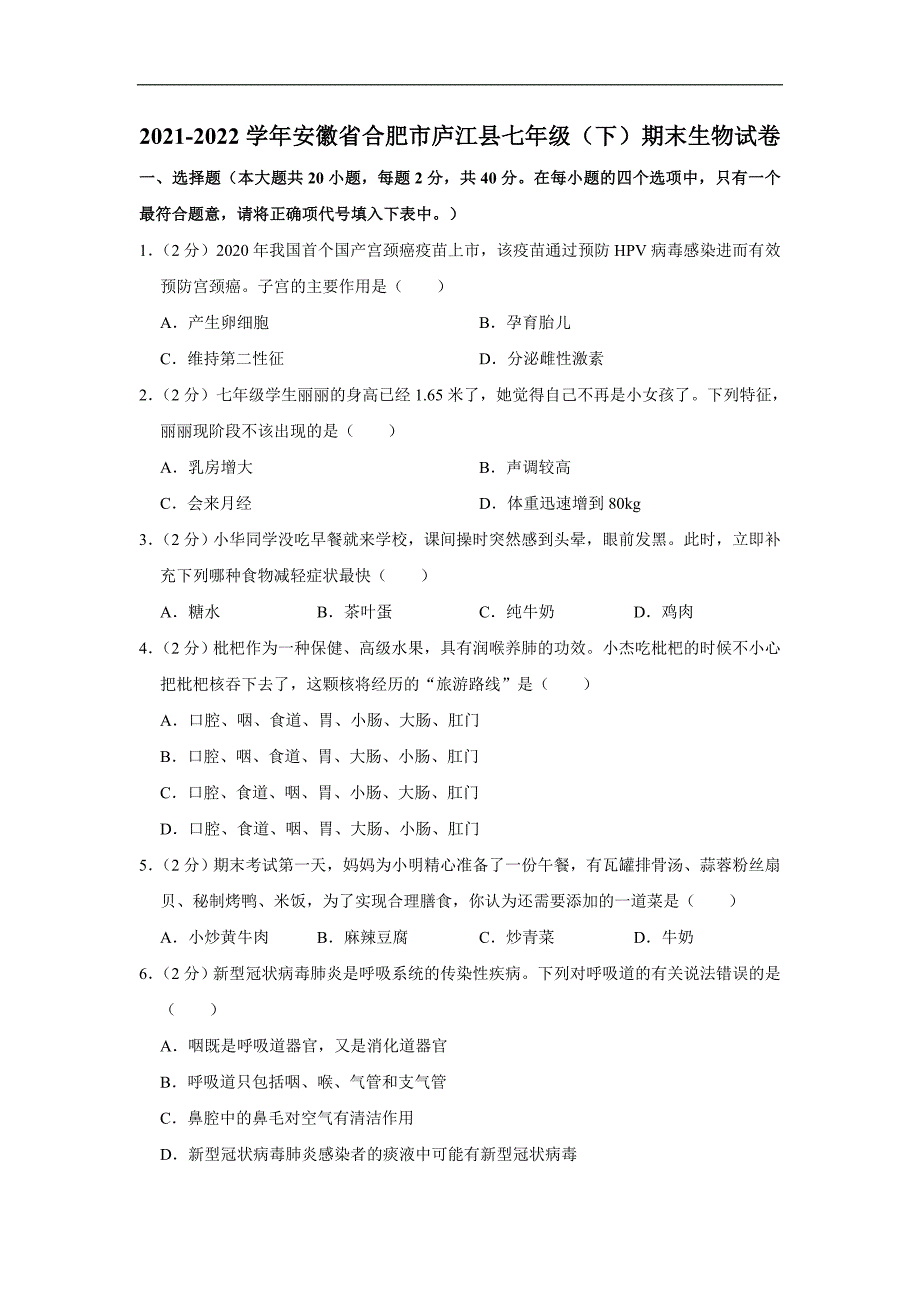 2021-2022 学年安徽省合肥市庐江县七年级（下）期末生物试卷

一、选择题（本大题共 20 小题，每题 2 分，共 40 分。在每小题的四个选项中，只有一个最符合题意，请将正确项代号填入下表中。）

1．（2 分）2020 年我国首个国产宫颈癌疫苗上市，该疫苗通过预防 HPV 病毒感染进而有效预防宫颈癌。子宫的主要作用是（　　）

A．产生卵细胞
B．孕育胎儿
C．维持第二性征
D．分泌雌性激素

2．（2 分）七年级学生丽丽的身高已经 1.65 米了，她觉得自己不再是小女孩了。下列特征，丽丽现阶段不该出现的是（　　）

A．乳房增大
B．声调较高
C．会来月经
D．体重迅速增到 80kg

3．（2 分）小华同学没吃早餐就来学校，课间操时突然感到头晕，眼前发黑。此时，立即补充下列哪种食物减轻症状最快（　　）

A．糖水
B．茶叶蛋
C．纯牛奶
D．鸡肉

4．（2 分）枇杷作为一种保健、高级水果，具有润喉养肺的功效。小杰吃枇杷的时候不小心把枇杷核吞下去了，这颗核将经历的“旅游路线”是（　　）

A．口腔、咽、食道、胃、小肠、大肠、肛门
B．口腔、咽、食道、胃、大肠、小肠、肛门
C．口腔、食道、咽、胃、小肠、大肠、肛门
D．口腔、食道、咽、胃、大肠、小肠、肛门

5．（2 分）期末考试第一天，妈妈为小明精心准备了一份午餐，有瓦罐排骨汤、蒜蓉粉丝扇贝、秘制烤鸭、米饭，为了实现合理膳食，你认为还需要添加的一道菜是（　　）

A．小炒黄牛肉
B．麻辣豆腐
C．炒青菜
D．牛奶

6．（2 分）新型冠状病毒肺炎是呼吸系统的传染性疾病。下列对呼吸道的有关说法错误的是（　　）

A．咽既是呼吸道器官，又是消化道器官
B．呼吸道只包括咽、喉、气管和支气管
C．鼻腔中的鼻毛对空气有清洁作用
D．新型冠状病毒肺炎感染者的痰液中可能有新型冠状病毒